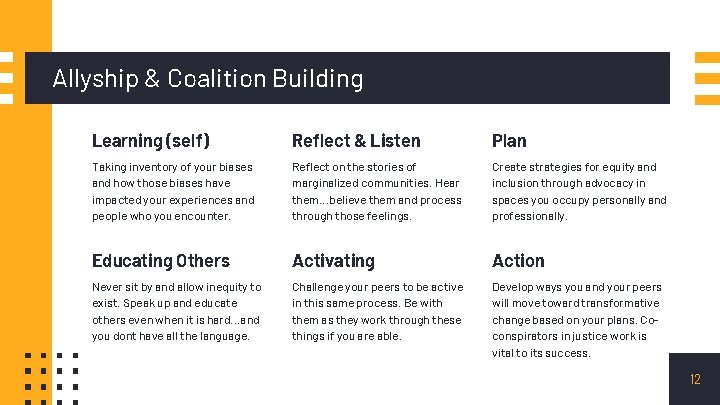 Allyship & Coalition Building

Learning (self)

Taking inventory of your biases and how those biases have impacted your experiences and people who you encounter.

Reflect & Listen

Reflect on the stories of marginalized communities. Hear them...believe them and process through those feelings.

Plan

Create strategies for equity and inclusion through advocacy in spaces you occupy personally and professionally.

Educating Others

Never sit by and allow inequity to exist. Speak up and educate others even when it is hard...and you dont have all the language.

Activating

Challenge your peers to be active in this same process. Be with them as they work through these things if you are able.

Action

Develop ways you and your peers will move toward transformative change based on your plans. Co-conspirators in justice work is vital to its success.

12